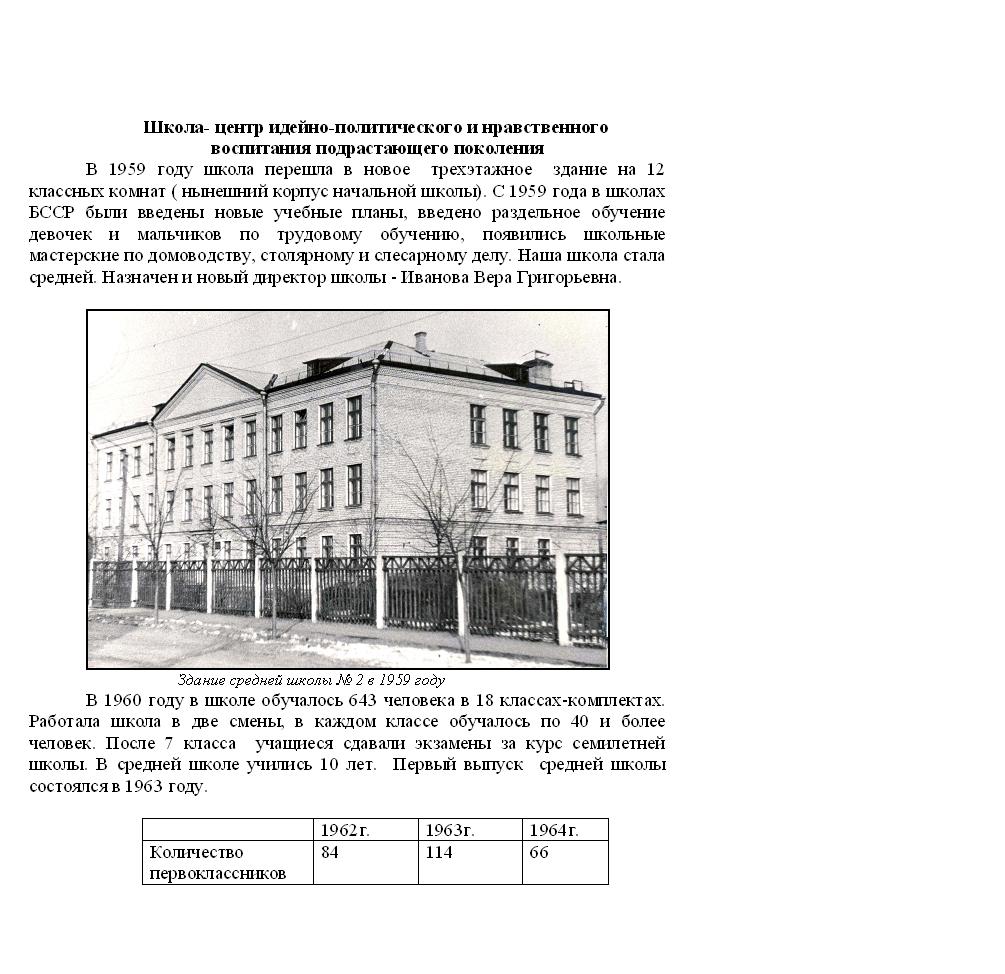 Школа- центр идейно-политического и нравственного воспитания подрастающего поколения

В 1959 году школа перешла в новое трехэтажное здание на 12 классных комнат ( нынешний корпус начальной школы). С 1959 года в школах БССР были введены новые учебные планы, введено раздельное обучение девочек и мальчиков по трудовому обучению, появились школьные мастерские по домоводству, столярному и слесарному делу. Наша школа стала средней. Назначен и новый директор школы - Иванова Вера Григорьевна.

Здание средней школы № 2 в 1959 году

В 1960 году в школе обучалось 643 человека в 18 классах-комплектах. Работала школа в две смены, в каждом классе обучалось по 40 и более человек. После 7 класса учащиеся сдавали экзамены за курс семилетней школы. В средней школе учились 10 лет. Первый выпуск средней школы состоялся в 1963 году.

| | 1962г. | 1963г. | 1964г. |
|---|---|---|---|
| Количество первоклассников | 84 | 114 | 66 |